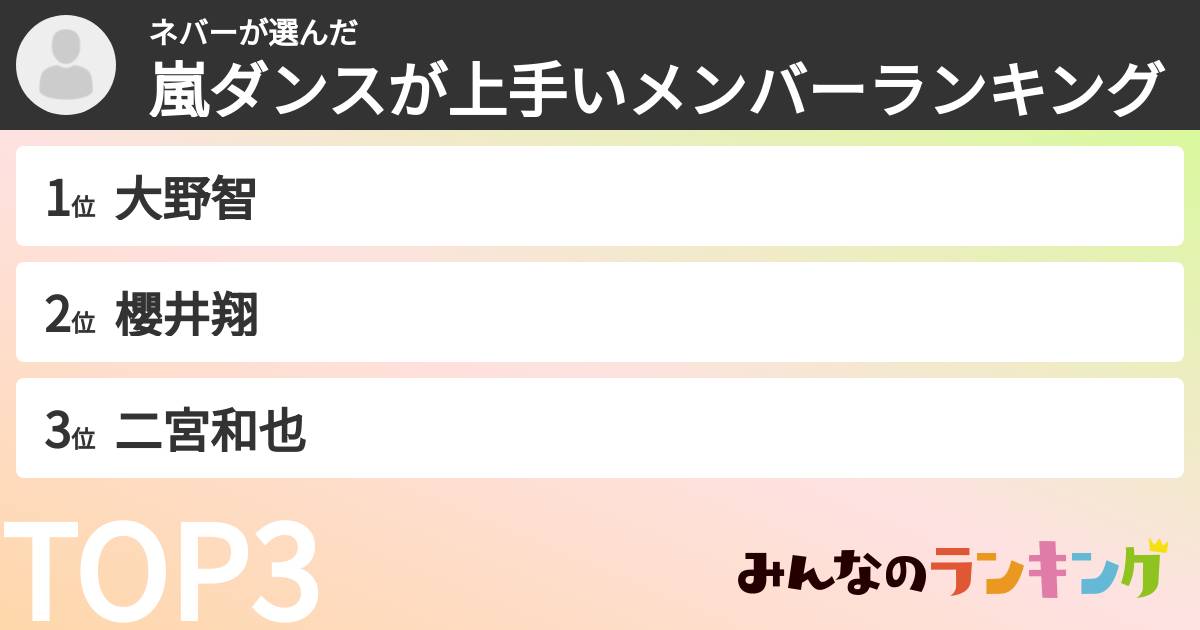 ネバーが選んだ
嵐ダンスが上手いメンバーランキング

1位 大野智

2位 櫻井翔

3位 二宮和也

TOP3

みんなのランキング